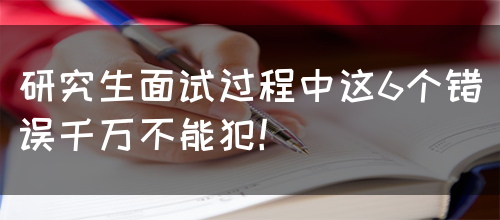 研究生面试过程中这6个错误千万不能犯!